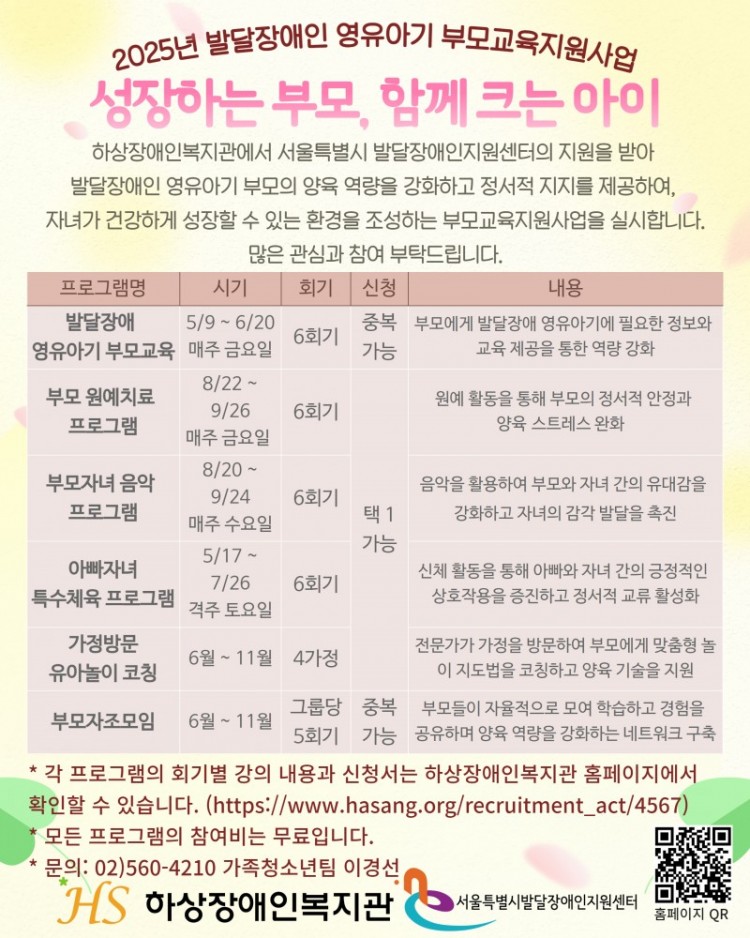 2025년 발달장애인 영유아기 부모교육지원사업

성장하는 부모, 함께 크는 아이

하상장애인복지관에서 서울특별시 발달장애인지원센터의 지원을 받아 발달장애인 영유아기 부모의 양육 역량을 강화하고 정서적 지지를 제공하여, 자녀가 건강하게 성장할 수 있는 환경을 조성하는 부모교육지원사업을 실시합니다. 많은 관심과 참여 부탁드립니다.

| 프로그램명 | 시기 | 회기 | 신청 | 내용 |
|---|---|---|---|---|
| 발달장애 영유아기 부모교육 | 5/9 ~ 6/20 매주 금요일 | 6회기 | 중복 가능 | 부모에게 발달장애 영유아기에 필요한 정보와 교육 제공을 통한 역량 강화 |
| 부모 원예치료 프로그램 | 8/22 ~ 9/26 매주 금요일 | 6회기 | 택 1 가능 | 원예 활동을 통해 부모의 정서적 안정과 양육 스트레스 완화 |
| 부모자녀 음악 프로그램 | 8/20 ~ 9/24 매주 수요일 | 6회기 | | 음악을 활용하여 부모와 자녀 간의 유대감을 강화하고 자녀의 감각 발달을 촉진 |
| 아빠자녀 특수체육 프로그램 | 5/17 ~ 7/26 격주 토요일 | 6회기 | | 신체 활동을 통해 아빠와 자녀 간의 긍정적인 상호작용을 증진하고 정서적 교류 활성화 |
| 가정방문 유아놀이 코칭 | 6월 ~ 11월 | 4가정 | | 전문가가 가정을 방문하여 부모에게 맞춤형 놀이 지도법을 코칭하고 양육 기술을 지원 |
| 부모자조모임 | 6월 ~ 11월 | 그룹당 5회기 | 중복 가능 | 부모들이 자율적으로 모여 학습하고 경험을 공유하며 양육 역량을 강화하는 네트워크 구축 |

* 각 프로그램의 회기별 강의 내용과 신청서는 하상장애인복지관 홈페이지에서 확인할 수 있습니다. (https://www.hasang.org/recruitment_act/4567)
* 모든 프로그램의 참여비는 무료입니다.
* 문의: 02)560-4210 가족청소년팀 이경선

HS 하상장애인복지관
서울특별시발달장애인지원센터
홈페이지 QR